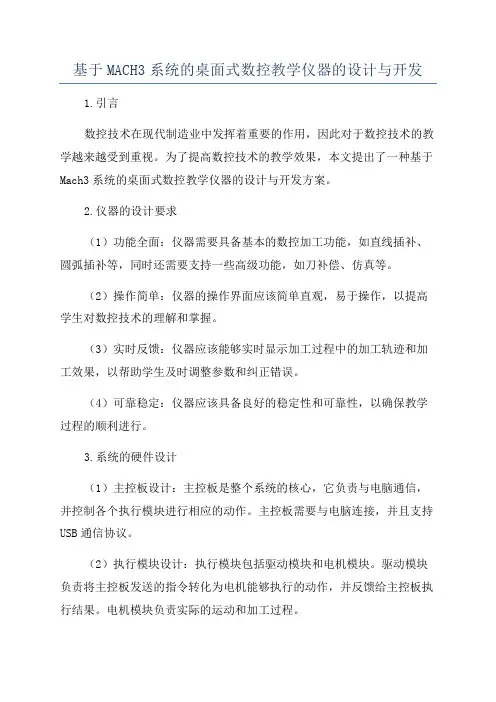 基于 MACH3 系统的桌面式数控教学仪器的设计与开发

1.引言

数控技术在现代制造业中发挥着重要的作用，因此对于数控技术的教学越来越受到重视。为了提高数控技术的教学效果，本文提出了一种基于 Mach3 系统的桌面式数控教学仪器的设计与开发方案。

2.仪器的设计要求

（1）功能全面：仪器需要具备基本的数控加工功能，如直线插补、圆弧插补等，同时还需要支持一些高级功能，如刀补偿、仿真等。

（2）操作简单：仪器的操作界面应该简单直观，易于操作，以提高学生对数控技术的理解和掌握。

（3）实时反馈：仪器应该能够实时显示加工过程中的加工轨迹和加工效果，以帮助学生及时调整参数和纠正错误。

（4）可靠稳定：仪器应该具备良好的稳定性和可靠性，以确保教学过程的顺利进行。

3.系统的硬件设计

（1）主控板设计：主控板是整个系统的核心，它负责与电脑通信，并控制各个执行模块进行相应的动作。主控板需要与电脑连接，并且支持 USB 通信协议。

（2）执行模块设计：执行模块包括驱动模块和电机模块。驱动模块负责将主控板发送的指令转化为电机能够执行的动作，并反馈给主控板执行结果。电机模块负责实际的运动和加工过程。